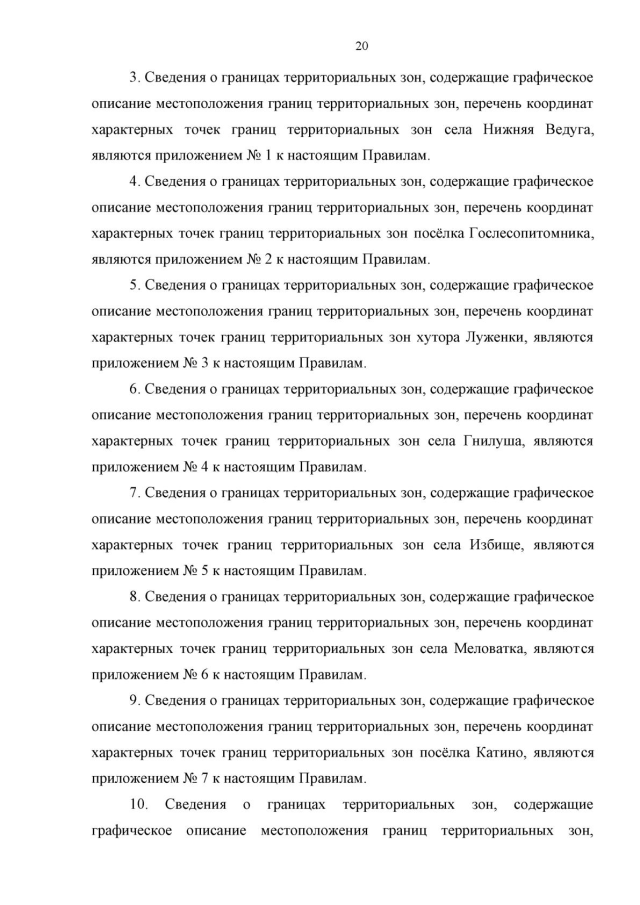 20

3. Сведения о границах территориальных зон, содержащие графическое описание местоположения границ территориальных зон, перечень координат характерных точек границ территориальных зон села Нижняя Ведуга, являются приложением № 1 к настоящим Правилам.

4. Сведения о границах территориальных зон, содержащие графическое описание местоположения границ территориальных зон, перечень координат характерных точек границ территориальных зон посёлка Гослесопитомника, являются приложением № 2 к настоящим Правилам.

5. Сведения о границах территориальных зон, содержащие графическое описание местоположения границ территориальных зон, перечень координат характерных точек границ территориальных зон хутора Луженки, являются приложением № 3 к настоящим Правилам.

6. Сведения о границах территориальных зон, содержащие графическое описание местоположения границ территориальных зон, перечень координат характерных точек границ территориальных зон села Гнилуша, являются приложением № 4 к настоящим Правилам.

7. Сведения о границах территориальных зон, содержащие графическое описание местоположения границ территориальных зон, перечень координат характерных точек границ территориальных зон села Избище, являются приложением № 5 к настоящим Правилам.

8. Сведения о границах территориальных зон, содержащие графическое описание местоположения границ территориальных зон, перечень координат характерных точек границ территориальных зон села Меловатка, являются приложением № 6 к настоящим Правилам.

9. Сведения о границах территориальных зон, содержащие графическое описание местоположения границ территориальных зон, перечень координат характерных точек границ территориальных зон посёлка Катино, являются приложением № 7 к настоящим Правилам.

10. Сведения о границах территориальных зон, содержащие графическое описание местоположения границ территориальных зон,